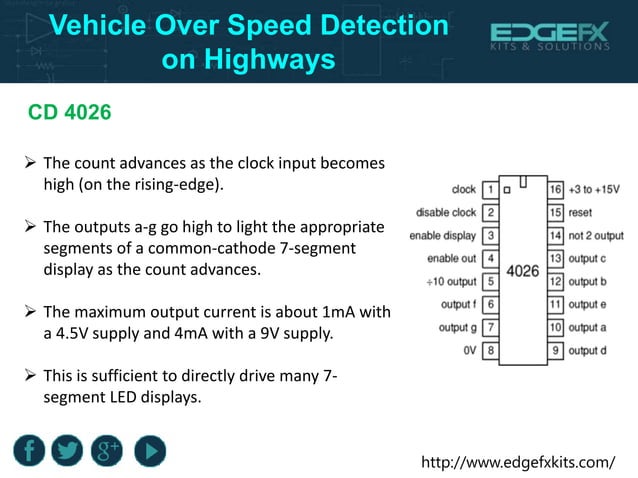 Vehicle Over Speed Detection on Highways

EDGEFX
KITS & SOLUTIONS

CD 4026

➢ The count advances as the clock input becomes high (on the rising-edge).

➢ The outputs a-g go high to light the appropriate segments of a common-cathode 7-segment display as the count advances.

➢ The maximum output current is about 1mA with a 4.5V supply and 4mA with a 9V supply.

➢ This is sufficient to directly drive many 7-segment LED displays.

clock 1
disable clock 2
enable display 3
enable out 4
÷10 output 5
output f 6
output g 7
0V 8
4026
16 +3 to +15V
15 reset
14 not 2 output
13 output c
12 output b
11 output e
10 output a
9 output d

f
g+

http://www.edgefxkits.com/